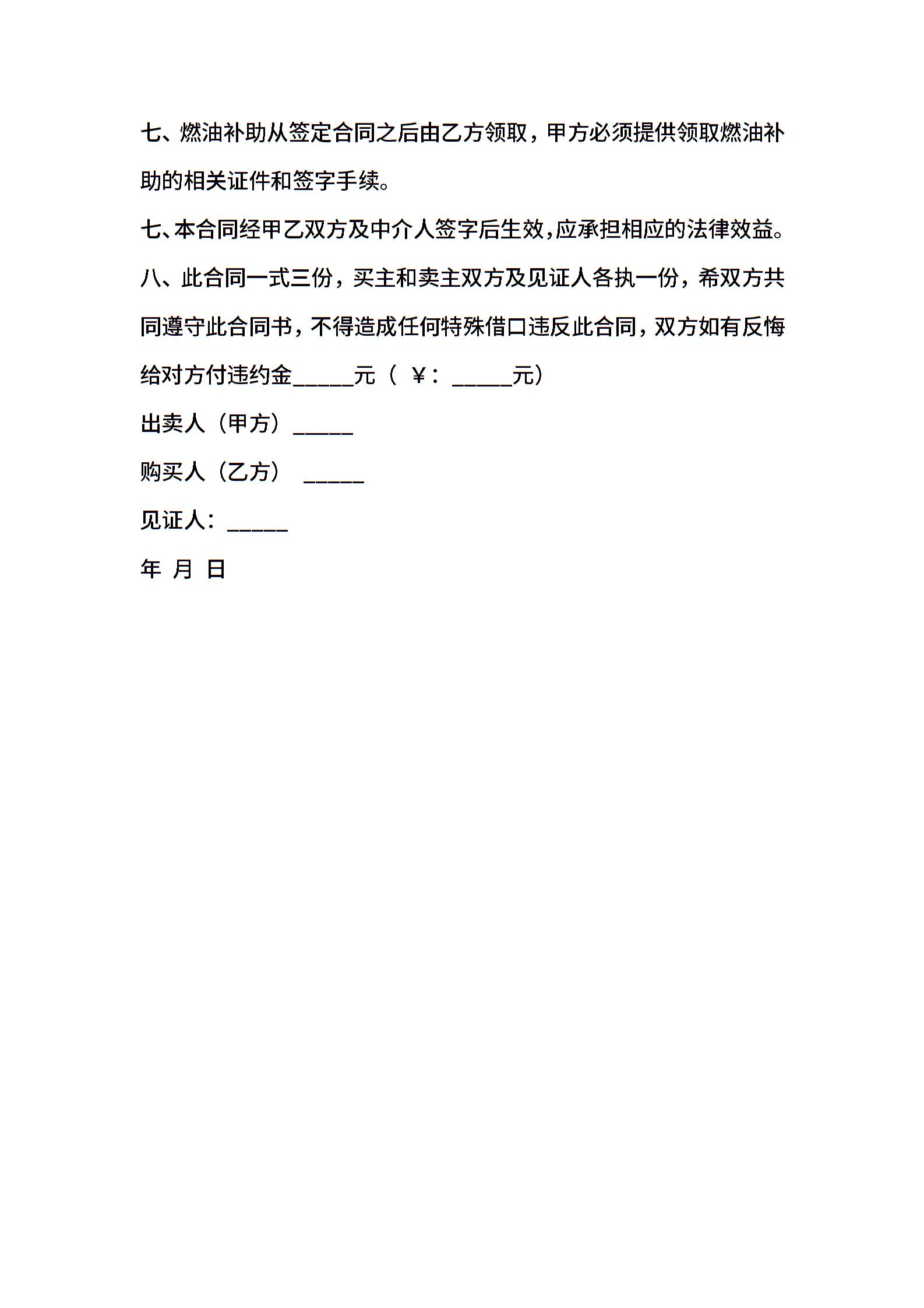 七、燃油补助从签定合同之后由乙方领取，甲方必须提供领取燃油补助的相关证件和签字手续。

七、本合同经甲乙双方及中介人签字后生效,应承担相应的法律效益。

八、此合同一式三份，买主和卖主双方及见证人各执一份，希双方共同遵守此合同书，不得造成任何特殊借口违反此合同，双方如有反悔给对方付违约金_____元（ ￥：_____元）

出卖人（甲方）_____

购买人（乙方） _____

见证人：_____

年 月 日